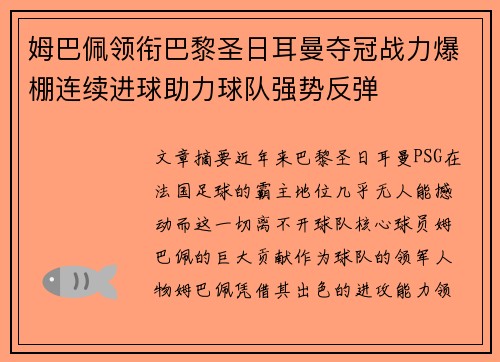 姆巴佩领衔巴黎圣日耳曼夺冠战力爆棚连续进球助力球队强势反弹

文章摘要近年来巴黎圣日耳曼PSG在法国足球的霸主地位几乎无人能撼动而这一切离不开球队核心球员姆巴佩的巨大贡献作为球队的领军人物姆巴佩凭借其出色的进攻能力领